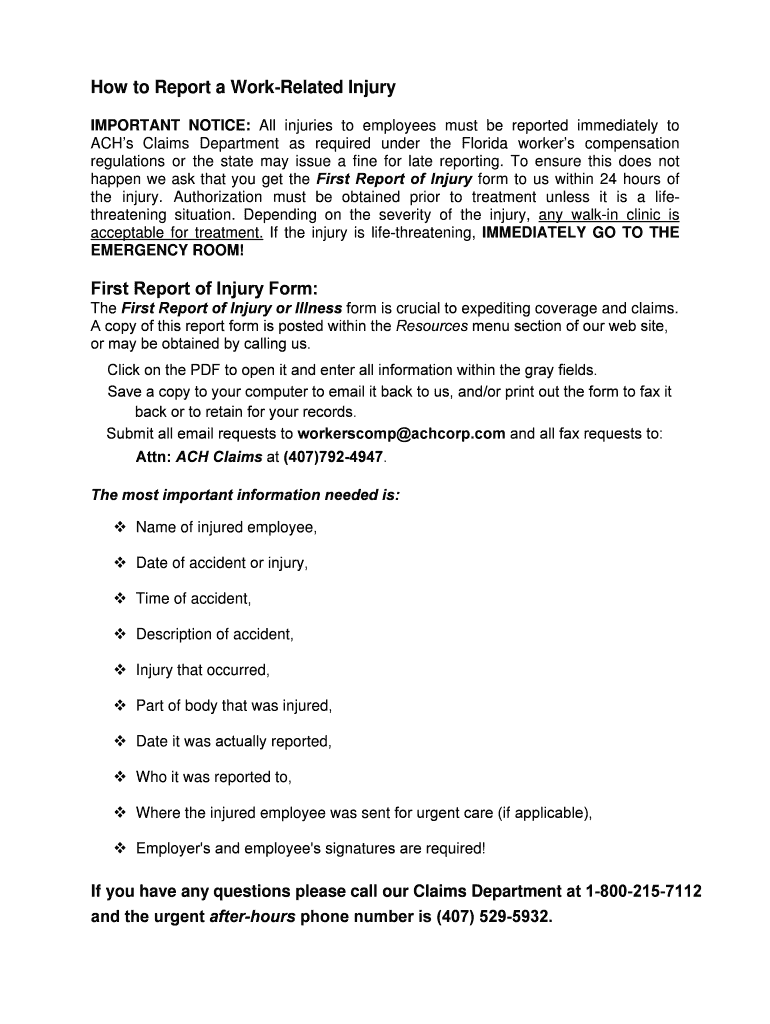 How to Report a Work-Related Injury

IMPORTANT NOTICE: All injuries to employees must be reported immediately to ACH's Claims Department as required under the Florida worker's compensation regulations or the state may issue a fine for late reporting. To ensure this does not happen we ask that you get the First Report of Injury form to us within 24 hours of the injury. Authorization must be obtained prior to treatment unless it is a life-threatening situation. Depending on the severity of the injury, any walk-in clinic is acceptable for treatment. If the injury is life-threatening, IMMEDIATELY GO TO THE EMERGENCY ROOM!

First Report of Injury Form:
The First Report of Injury or Illness form is crucial to expediting coverage and claims. A copy of this report form is posted within the Resources menu section of our web site, or may be obtained by calling us.

Click on the PDF to open it and enter all information within the gray fields.
Save a copy to your computer to email it back to us, and/or print out the form to fax it back or to retain for your records.
Submit all email requests to workerscomp@achcorp.com and all fax requests to:
Attn: ACH Claims at (407)792-4947.

The most important information needed is:

❖ Name of injured employee,

❖ Date of accident or injury,

❖ Time of accident,

❖ Description of accident,

❖ Injury that occurred,

❖ Part of body that was injured,

❖ Date it was actually reported,

❖ Who it was reported to,

❖ Where the injured employee was sent for urgent care (if applicable),

❖ Employer's and employee's signatures are required!

If you have any questions please call our Claims Department at 1-800-215-7112 and the urgent after-hours phone number is (407) 529-5932.